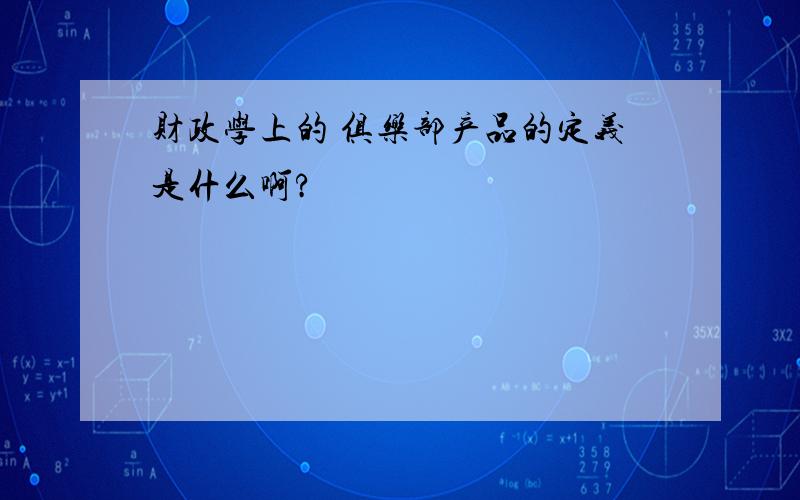 財政學上的 俱樂部产品的定義是什么啊?